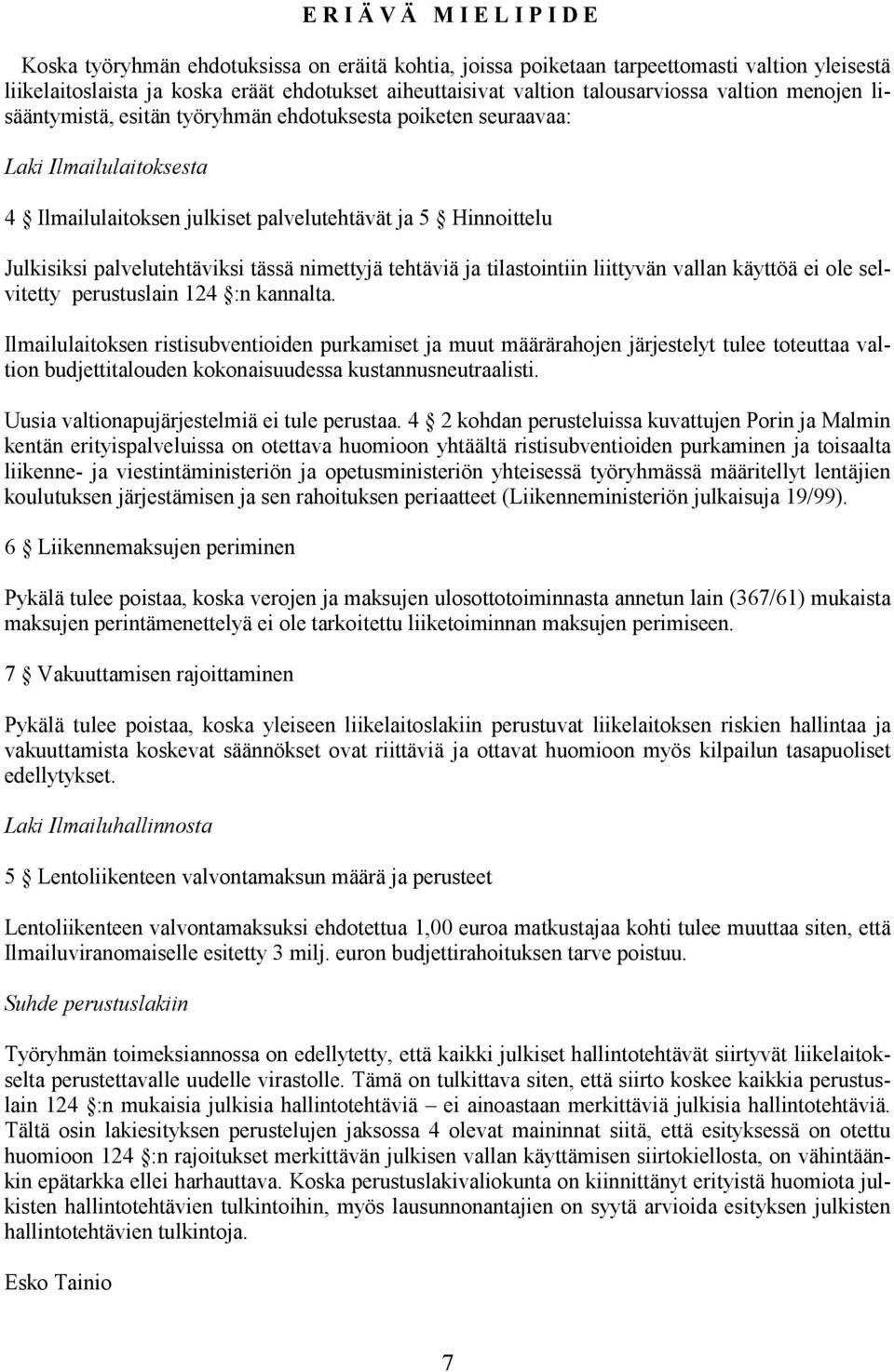 E R I Ä V Ä  M I E L I P I D E

Koska työryhmän ehdotuksissa on eräitä kohtia, joissa poiketaan tarpeettomasti valtion yleisestä liikelaitoslaista ja koska eräät ehdotukset aiheuttaisivat valtion talousarviossa valtion menojen lisääntymistä, esitän työryhmän ehdotuksesta poiketen seuraavaa:

Laki Ilmailulaitoksesta

4 § Ilmailulaitoksen julkiset palvelutehtävät ja 5 § Hinnoittelu

Julkisiksi palvelutehtäviksi tässä nimettyjä tehtäviä ja tilastointiin liittyvän vallan käyttöä ei ole selvitetty perustuslain 124 §:n kannalta.

Ilmailulaitoksen ristisubventioiden purkamiset ja muut määrärahojen järjestelyt tulee toteuttaa valtion budjettitalouden kokonaisuudessa kustannusneutraalisti.

Uusia valtionapujärjestelmiä ei tule perustaa. 4 § 2 kohdan perusteluissa kuvattujen Porin ja Malmin kentän erityispalveluissa on otettava huomioon yhtäältä ristisubventioiden purkaminen ja toisaalta liikenne- ja viestintäministeriön ja opetusministeriön yhteisessä työryhmässä määritellyt lentäjien koulutuksen järjestämisen ja sen rahoituksen periaatteet (Liikenneministeriön julkaisuja 19/99).

6 § Liikennemaksujen periminen

Pykälä tulee poistaa, koska verojen ja maksujen ulosottotoiminnasta annetun lain (367/61) mukaista maksujen perintämenettelyä ei ole tarkoitettu liiketoiminnan maksujen perimiseen.

7 § Vakuuttamisen rajoittaminen

Pykälä tulee poistaa, koska yleiseen liikelaitoslakiin perustuvat liikelaitoksen riskien hallintaa ja vakuuttamista koskevat säännökset ovat riittäviä ja ottavat huomioon myös kilpailun tasapuoliset edellytykset.

Laki Ilmailuhallinnosta

5 § Lentoliikenteen valvontamaksun määrä ja perusteet

Lentoliikenteen valvontamaksuksi ehdotettua 1,00 euroa matkustajaa kohti tulee muuttaa siten, että Ilmailuviranomaiselle esitetty 3 milj. euron budjettirahoituksen tarve poistuu.

Suhde perustuslakiin

Työryhmän toimeksiannossa on edellytetty, että kaikki julkiset hallintotehtävät siirtyvät liikelaitokselta perustettavalle uudelle virastolle. Tämä on tulkittava siten, että siirto koskee kaikkia perustuslain 124 §:n mukaisia julkisia hallintotehtäviä – ei ainoastaan merkittäviä julkisia hallintotehtäviä. Tältä osin lakiesityksen perustelujen jaksossa 4 olevat maininnat siitä, että esityksessä on otettu huomioon 124 §:n rajoitukset merkittävän julkisen vallan käyttämisen siirtokiellosta, on vähintäänkin epätarkka ellei harhauttava. Koska perustuslakivaliokunta on kiinnittänyt erityistä huomiota julkisten hallintotehtävien tulkintoihin, myös lausunnonantajien on syytä arvioida esityksen julkisten hallintotehtävien tulkintoja.

Esko Tainio

7